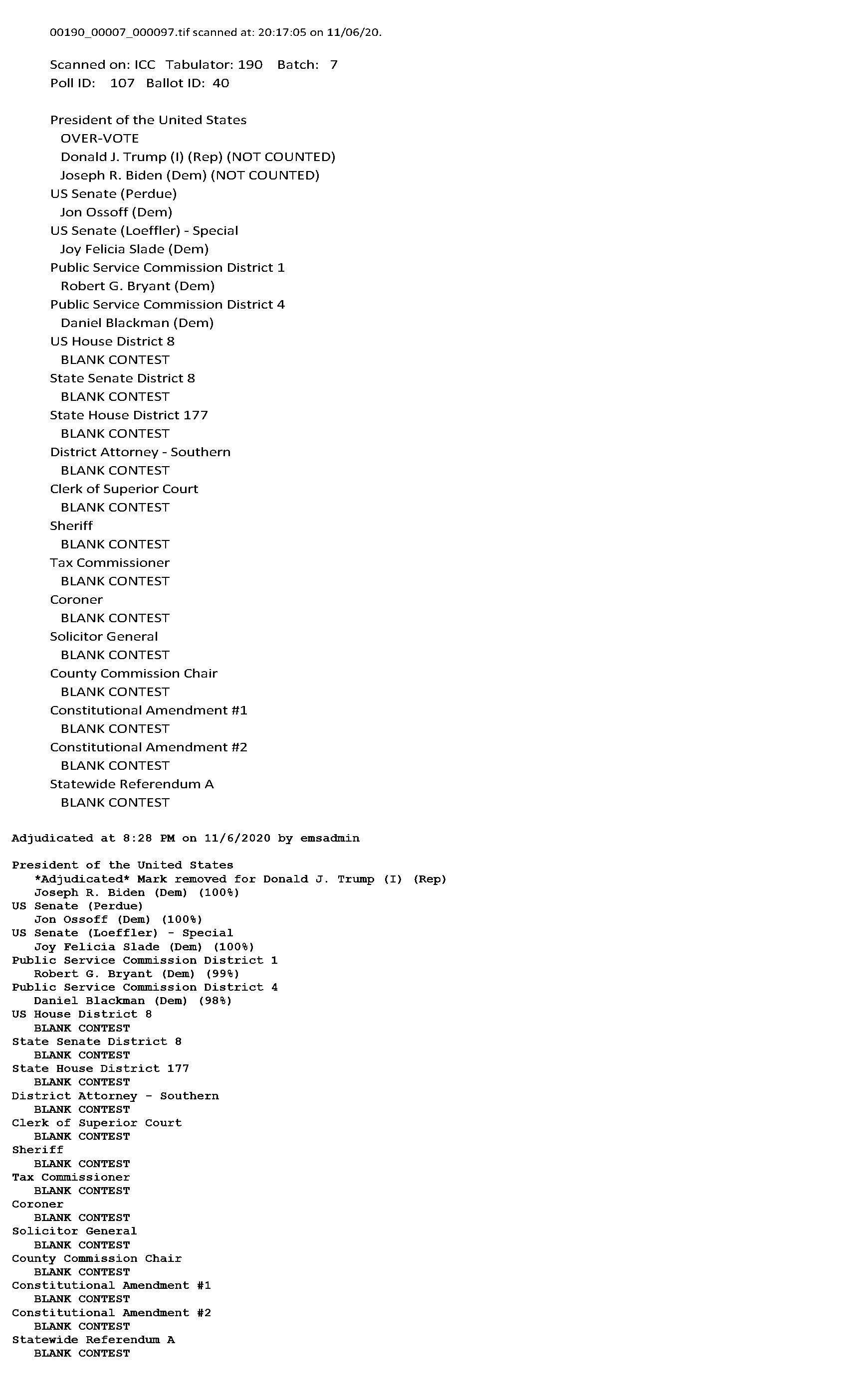 00190_00007_000097.tif scanned at: 20:17:05 on 11/06/20.

Scanned on: ICC Tabulator: 190 Batch: 7
Poll ID: 107 Ballot ID: 40

President of the United States
OVER-VOTE
Donald J. Trump (I) (Rep) (NOT COUNTED)
Joseph R. Biden (Dem) (NOT COUNTED)
US Senate (Perdue)
Jon Ossoff (Dem)
US Senate (Loeffler) - Special
Joy Felicia Slade (Dem)
Public Service Commission District 1
Robert G. Bryant (Dem)
Public Service Commission District 4
Daniel Blackman (Dem)
US House District 8
BLANK CONTEST
State Senate District 8
BLANK CONTEST
State House District 177
BLANK CONTEST
District Attorney - Southern
BLANK CONTEST
Clerk of Superior Court
BLANK CONTEST
Sheriff
BLANK CONTEST
Tax Commissioner
BLANK CONTEST
Coroner
BLANK CONTEST
Solicitor General
BLANK CONTEST
County Commission Chair
BLANK CONTEST
Constitutional Amendment #1
BLANK CONTEST
Constitutional Amendment #2
BLANK CONTEST
Statewide Referendum A
BLANK CONTEST

Adjudicated at 8:28 PM on 11/6/2020 by emsadmin

President of the United States
*Adjudicated* Mark removed for Donald J. Trump (I) (Rep)
Joseph R. Biden (Dem) (100%)
US Senate (Perdue)
Jon Ossoff (Dem) (100%)
US Senate (Loeffler) - Special
Joy Felicia Slade (Dem) (100%)
Public Service Commission District 1
Robert G. Bryant (Dem) (99%)
Public Service Commission District 4
Daniel Blackman (Dem) (98%)
US House District 8
BLANK CONTEST
State Senate District 8
BLANK CONTEST
State House District 177
BLANK CONTEST
District Attorney - Southern
BLANK CONTEST
Clerk of Superior Court
BLANK CONTEST
Sheriff
BLANK CONTEST
Tax Commissioner
BLANK CONTEST
Coroner
BLANK CONTEST
Solicitor General
BLANK CONTEST
County Commission Chair
BLANK CONTEST
Constitutional Amendment #1
BLANK CONTEST
Constitutional Amendment #2
BLANK CONTEST
Statewide Referendum A
BLANK CONTEST